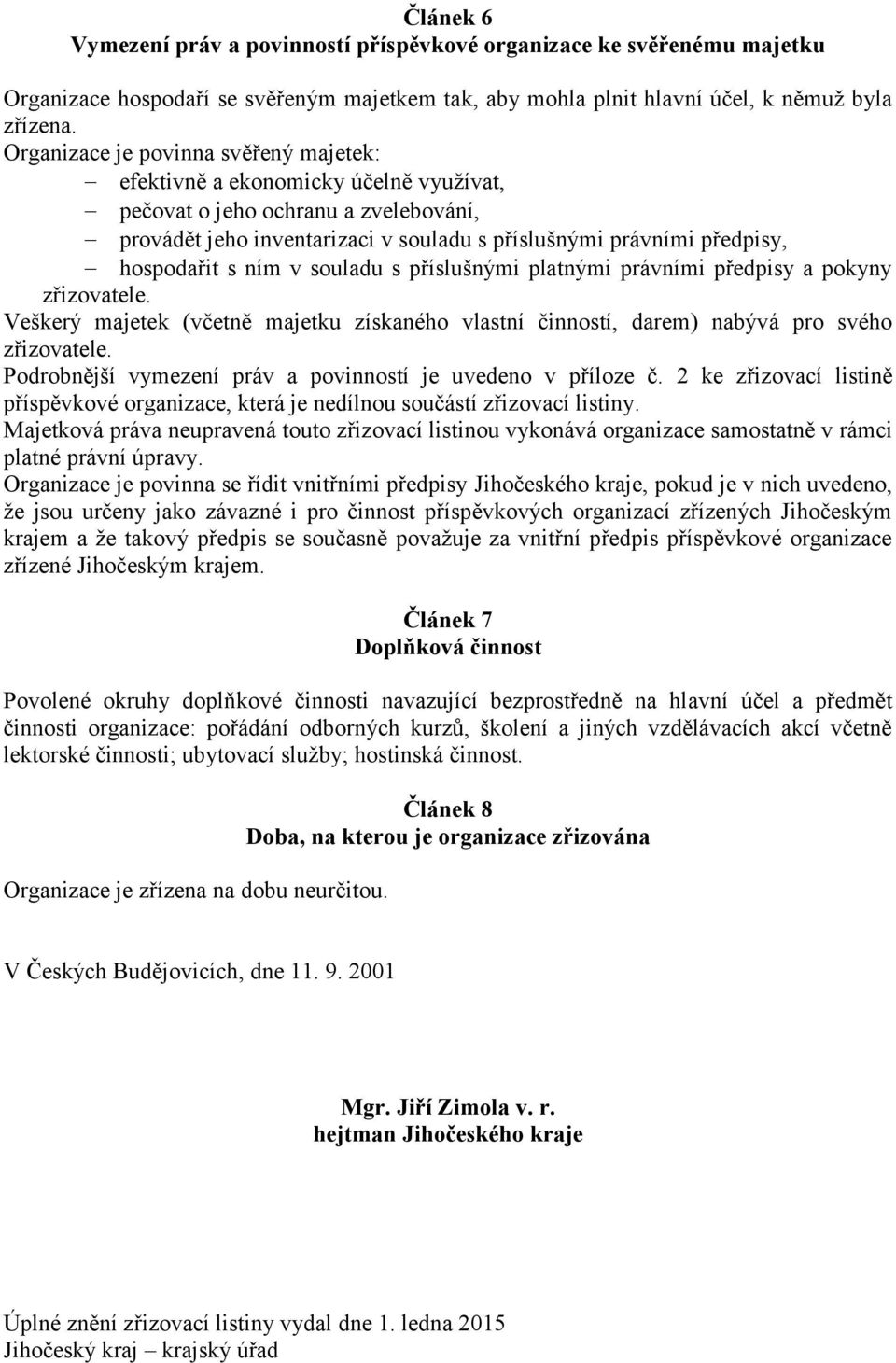 Článek 6
Vymezení práv a povinností příspěvkové organizace ke svěřenému majetku

Organizace hospodaří se svěřeným majetkem tak, aby mohla plnit hlavní účel, k němuž byla zřízena.
Organizace je povinna svěřený majetek:
– efektivně a ekonomicky účelně využívat,
– pečovat o jeho ochranu a zvelebování,
– provádět jeho inventarizaci v souladu s příslušnými právními předpisy,
– hospodařit s ním v souladu s příslušnými platnými právními předpisy a pokyny zřizovatele.
Veškerý majetek (včetně majetku získaného vlastní činností, darem) nabývá pro svého zřizovatele.
Podrobnější vymezení práv a povinností je uvedeno v příloze č. 2 ke zřizovací listině příspěvkové organizace, která je nedílnou součástí zřizovací listiny.
Majetková práva neupravená touto zřizovací listinou vykonává organizace samostatně v rámci platné právní úpravy.
Organizace je povinna se řídit vnitřními předpisy Jihočeského kraje, pokud je v nich uvedeno, že jsou určeny jako závazné i pro činnost příspěvkových organizací zřízených Jihočeským krajem a že takový předpis se současně považuje za vnitřní předpis příspěvkové organizace zřízené Jihočeským krajem.

Článek 7
Doplňková činnost

Povolené okruhy doplňkové činnosti navazující bezprostředně na hlavní účel a předmět činnosti organizace: pořádání odborných kurzů, školení a jiných vzdělávacích akcí včetně lektorské činnosti; ubytovací služby; hostinská činnost.

Článek 8
Doba, na kterou je organizace zřizována

Organizace je zřízena na dobu neurčitou.

V Českých Budějovicích, dne 11. 9. 2001

Mgr. Jiří Zimola v. r.
hejtman Jihočeského kraje

Úplné znění zřizovací listiny vydal dne 1. ledna 2015
Jihočeský kraj – krajský úřad